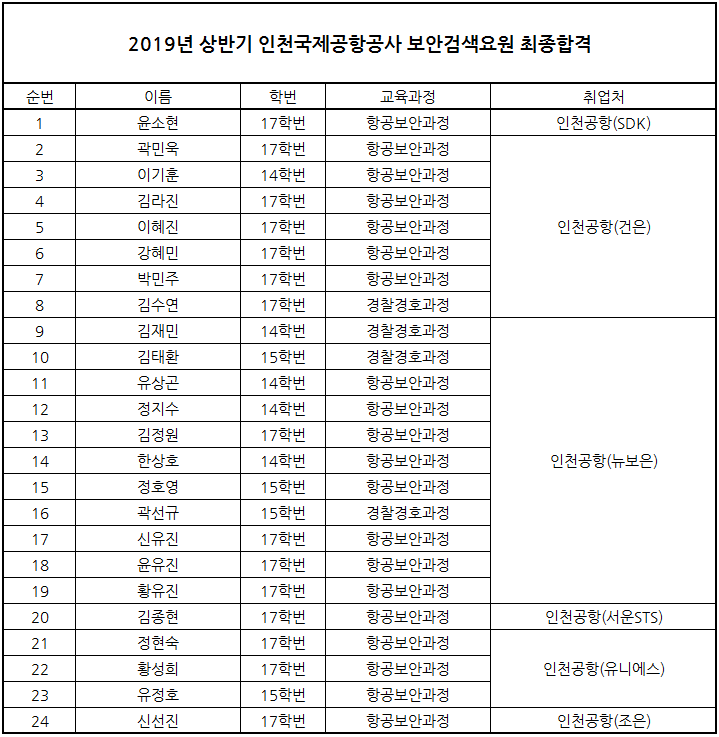 2019년 상반기 인천국제공항공사 보안검색요원 최종합격

| 순번 | 이름 | 학번 | 교육과정 | 취업처 |
|---|---|---|---|---|
| 1 | 윤소현 | 17학번 | 항공보안과정 | 인천공항(SDK) |
| 2 | 곽민욱 | 17학번 | 항공보안과정 | 인천공항(건은) |
| 3 | 이기훈 | 14학번 | 항공보안과정 | |
| 4 | 김라진 | 17학번 | 항공보안과정 | |
| 5 | 이혜진 | 17학번 | 항공보안과정 | |
| 6 | 강혜민 | 17학번 | 항공보안과정 | |
| 7 | 박민주 | 17학번 | 항공보안과정 | |
| 8 | 김수연 | 17학번 | 경찰경호과정 | |
| 9 | 김재민 | 14학번 | 경찰경호과정 | 인천공항(뉴보은) |
| 10 | 김태환 | 15학번 | 경찰경호과정 | |
| 11 | 유상곤 | 14학번 | 항공보안과정 | |
| 12 | 정지수 | 14학번 | 항공보안과정 | |
| 13 | 김정원 | 17학번 | 항공보안과정 | |
| 14 | 한상호 | 14학번 | 항공보안과정 | |
| 15 | 정호영 | 15학번 | 항공보안과정 | |
| 16 | 곽선규 | 15학번 | 경찰경호과정 | |
| 17 | 신유진 | 17학번 | 항공보안과정 | |
| 18 | 윤유진 | 17학번 | 항공보안과정 | |
| 19 | 황유진 | 17학번 | 항공보안과정 | |
| 20 | 김종현 | 17학번 | 항공보안과정 | 인천공항(서운STS) |
| 21 | 정현숙 | 17학번 | 항공보안과정 | 인천공항(유니에스) |
| 22 | 황성희 | 17학번 | 항공보안과정 | |
| 23 | 유정호 | 15학번 | 항공보안과정 | |
| 24 | 신선진 | 17학번 | 항공보안과정 | 인천공항(조은) |